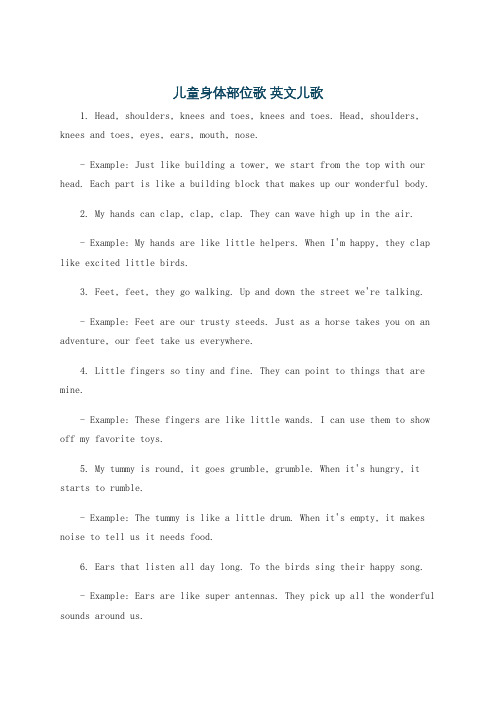 儿童身体部位歌 英文儿歌

1. Head, shoulders, knees and toes, knees and toes. Head, shoulders, knees and toes, eyes, ears, mouth, nose.

- Example: Just like building a tower, we start from the top with our head. Each part is like a building block that makes up our wonderful body.

2. My hands can clap, clap, clap. They can wave high up in the air.

- Example: My hands are like little helpers. When I'm happy, they clap like excited little birds.

3. Feet, feet, they go walking. Up and down the street we're talking.

- Example: Feet are our trusty steeds. Just as a horse takes you on an adventure, our feet take us everywhere.

4. Little fingers so tiny and fine. They can point to things that are mine.

- Example: These fingers are like little wands. I can use them to show off my favorite toys.

5. My tummy is round, it goes grumble, grumble. When it's hungry, it starts to rumble.

- Example: The tummy is like a little drum. When it's empty, it makes noise to tell us it needs food.

6. Ears that listen all day long. To the birds sing their happy song.

- Example: Ears are like super antennas. They pick up all the wonderful sounds around us.